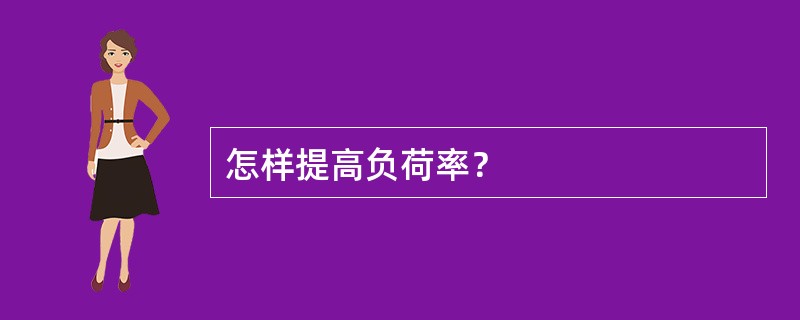 怎样提高负荷率？